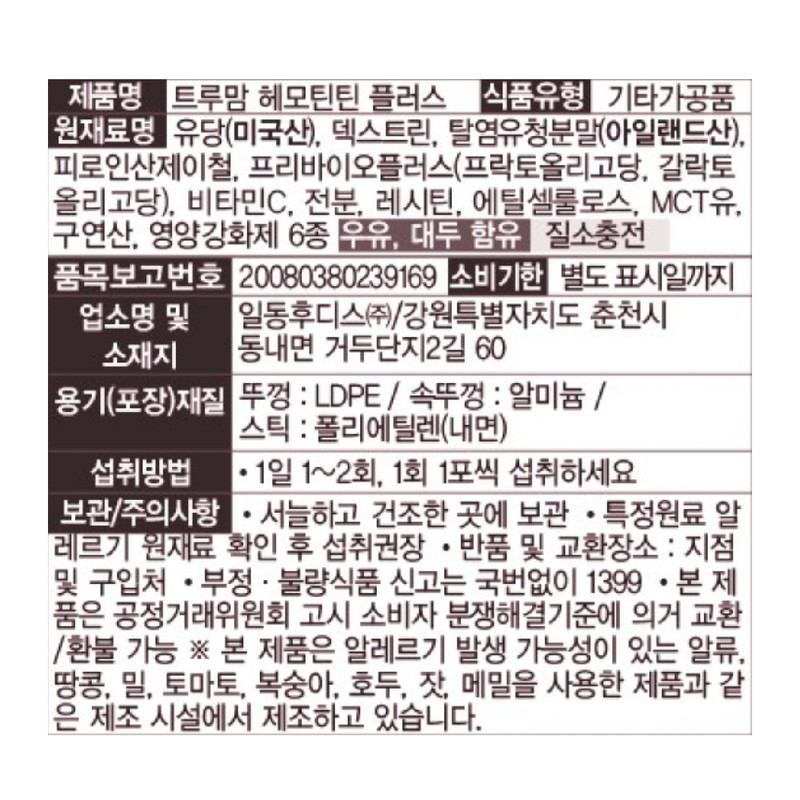 제품명 트루맘 헤모틴틴 플러스 식품유형 기타가공품

원재료명 유당(미국산), 덱스트린, 탈염유청분말(아일랜드산), 피로인산제이철, 프리바이오플러스(프락토올리고당, 갈락토올리고당), 비타민C, 전분, 레시틴, 에틸셀룰로스, MCT유, 구연산, 영양강화제 6종 우유, 대두 함유 질소충전

품목보고번호 20080380239169 소비기한 별도 표시일까지

업소명 및 소재지 일동후디스㈜/강원특별자치도 춘천시 동내면 거두단지2길 60

용기(포장)재질 뚜껑 : LDPE / 속뚜껑 : 알미늄 / 스틱 : 폴리에틸렌(내면)

섭취방법 • 1일 1~2회, 1회 1포씩 섭취하세요

보관/주의사항 • 서늘하고 건조한 곳에 보관 • 특정원료 알레르기 원재료 확인 후 섭취권장 • 반품 및 교환장소 : 지점 및 구입처 • 부정 · 불량식품 신고는 국번없이 1399 • 본 제품은 공정거래위원회 고시 소비자 분쟁해결기준에 의거 교환/환불 가능 ※ 본 제품은 알레르기 발생 가능성이 있는 알류, 땅콩, 밀, 토마토, 복숭아, 호두, 잣, 메밀을 사용한 제품과 같은 제조 시설에서 제조하고 있습니다.